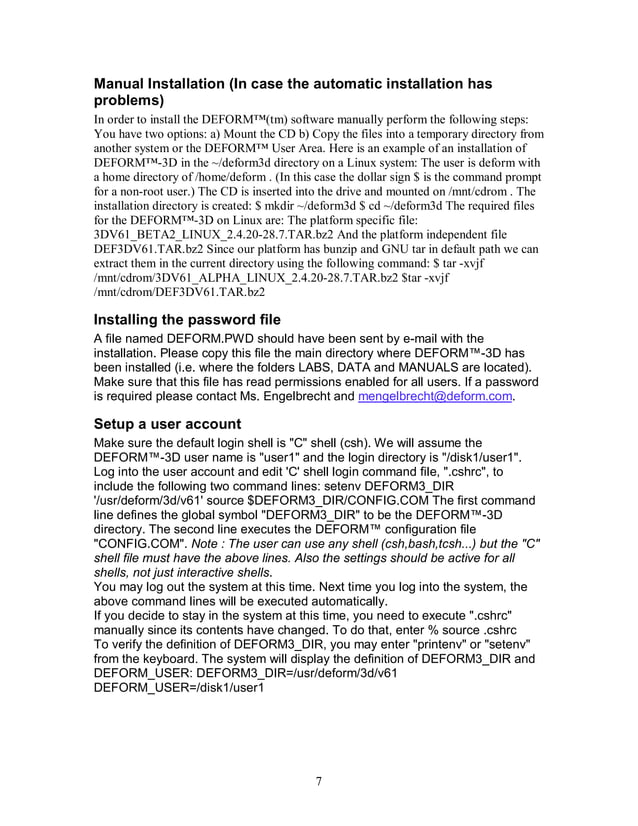 Manual Installation (In case the automatic installation has problems)

In order to install the DEFORM™(tm) software manually perform the following steps: You have two options: a) Mount the CD b) Copy the files into a temporary directory from another system or the DEFORM™ User Area. Here is an example of an installation of DEFORM™-3D in the ~/deform3d directory on a Linux system: The user is deform with a home directory of /home/deform . (In this case the dollar sign $ is the command prompt for a non-root user.) The CD is inserted into the drive and mounted on /mnt/cdrom . The installation directory is created: $ mkdir ~/deform3d $ cd ~/deform3d The required files for the DEFORM™-3D on Linux are: The platform specific file: 3DV61_BETA2_LINUX_2.4.20-28.7.TAR.bz2 And the platform independent file DEF3DV61.TAR.bz2 Since our platform has bunzip and GNU tar in default path we can extract them in the current directory using the following command: $ tar -xvjf /mnt/cdrom/3DV61_ALPHA_LINUX_2.4.20-28.7.TAR.bz2 $tar -xvjf /mnt/cdrom/DEF3DV61.TAR.bz2

Installing the password file

A file named DEFORM.PWD should have been sent by e-mail with the installation. Please copy this file the main directory where DEFORM™-3D has been installed (i.e. where the folders LABS, DATA and MANUALS are located). Make sure that this file has read permissions enabled for all users. If a password is required please contact Ms. Engelbrecht and mengelbrecht@deform.com.

Setup a user account

Make sure the default login shell is "C" shell (csh). We will assume the DEFORM™-3D user name is "user1" and the login directory is "/disk1/user1". Log into the user account and edit 'C' shell login command file, ".cshrc", to include the following two command lines: setenv DEFORM3_DIR '/usr/deform/3d/v61' source $DEFORM3_DIR/CONFIG.COM The first command line defines the global symbol "DEFORM3_DIR" to be the DEFORM™-3D directory. The second line executes the DEFORM™ configuration file "CONFIG.COM". Note : The user can use any shell (csh,bash,tcsh...) but the "C" shell file must have the above lines. Also the settings should be active for all shells, not just interactive shells.
You may log out the system at this time. Next time you log into the system, the above command lines will be executed automatically.
If you decide to stay in the system at this time, you need to execute ".cshrc" manually since its contents have changed. To do that, enter % source .cshrc
To verify the definition of DEFORM3_DIR, you may enter "printenv" or "setenv" from the keyboard. The system will display the definition of DEFORM3_DIR and DEFORM_USER: DEFORM3_DIR=/usr/deform/3d/v61
DEFORM_USER=/disk1/user1

7